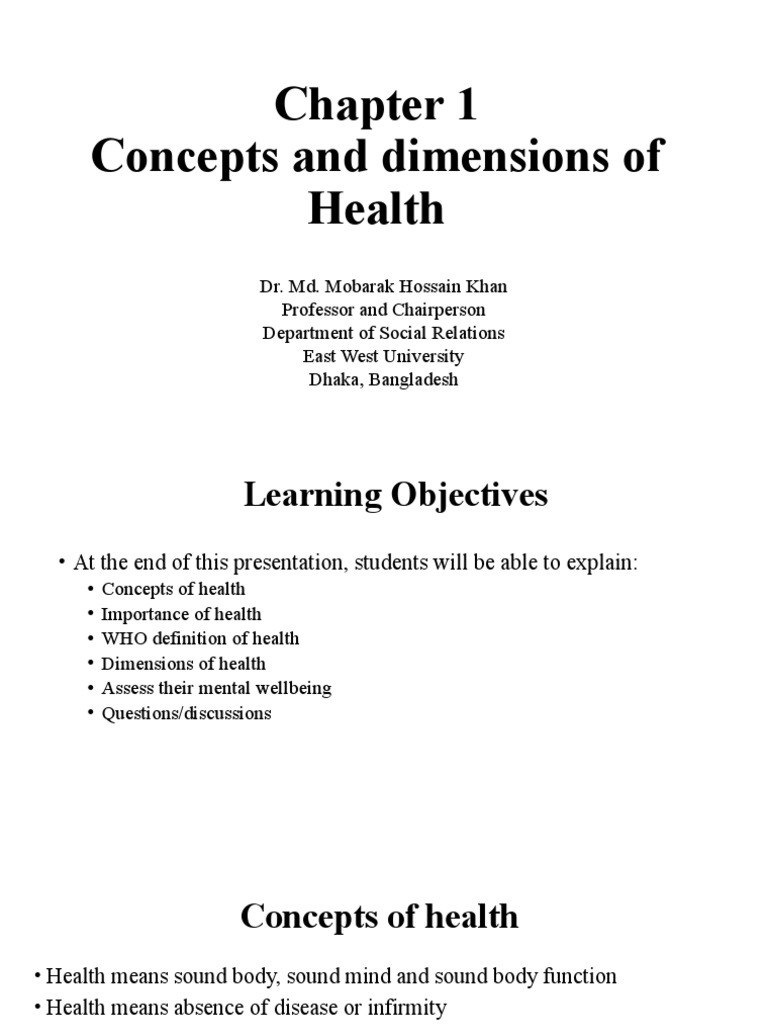 Chapter 1
Concepts and dimensions of Health

Dr. Md. Mobarak Hossain Khan
Professor and Chairperson
Department of Social Relations
East West University
Dhaka, Bangladesh

Learning Objectives

• At the end of this presentation, students will be able to explain:
• Concepts of health
• Importance of health
• WHO definition of health
• Dimensions of health
• Assess their mental wellbeing
• Questions/discussions

Concepts of health

• Health means sound body, sound mind and sound body function
• Health means absence of disease or infirmity